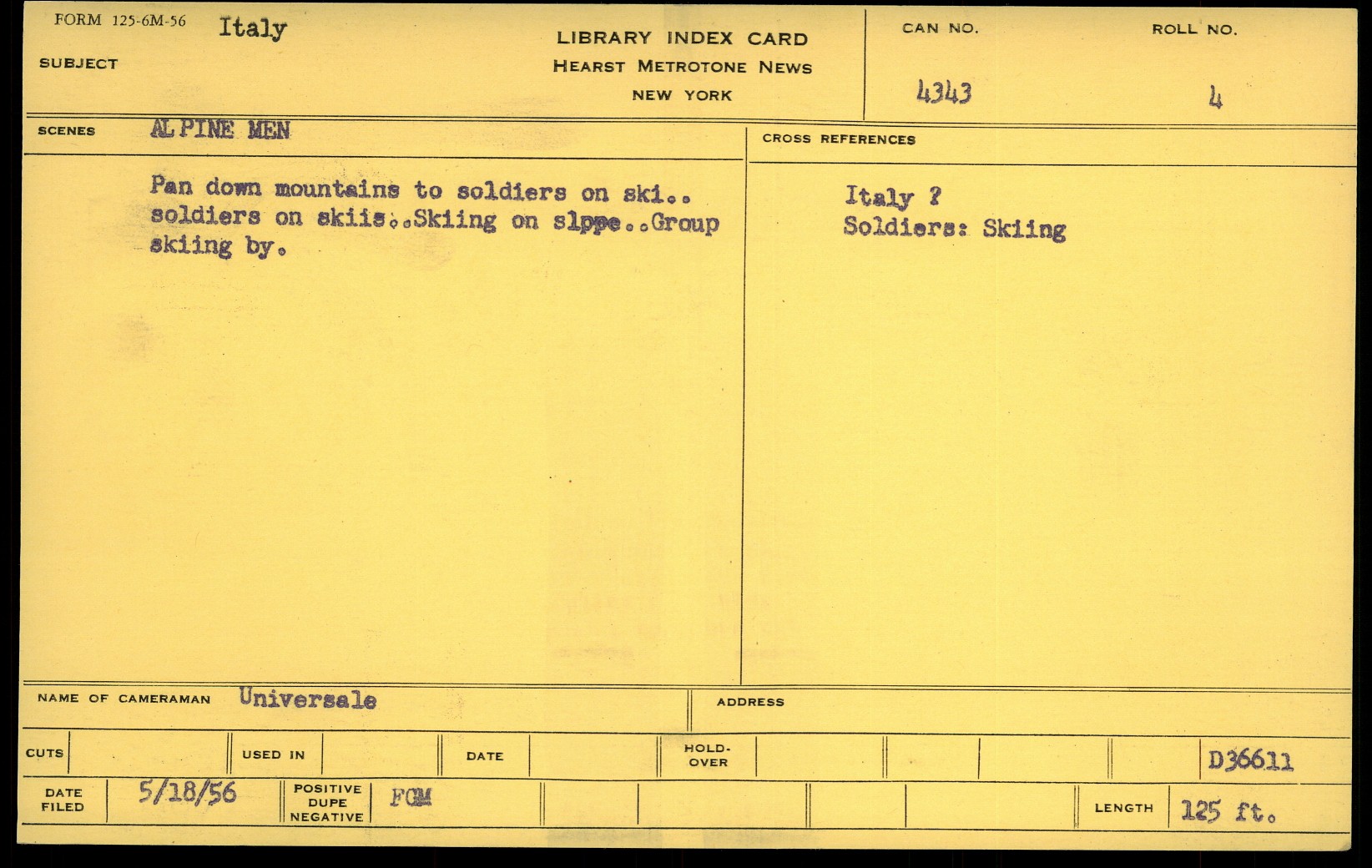 FORM 125-6M-56 Italy

SUBJECT

LIBRARY INDEX CARD
HEARST METROTONE NEWS
NEW YORK

CAN NO.
4343

ROLL NO.
4

SCENES ALPINE MEN

Pan down mountains to soldiers on ski.. soldiers on skiis..Skiing on slppe..Group skiing by.

CROSS REFERENCES

Italy ?
Soldiers: Skiing

NAME OF CAMERAMAN Universale

ADDRESS

CUTS

USED IN

DATE

HOLD-OVER

D36611

DATE FILED 5/18/56

POSITIVE DUPE NEGATIVE FGM

LENGTH 125 ft.